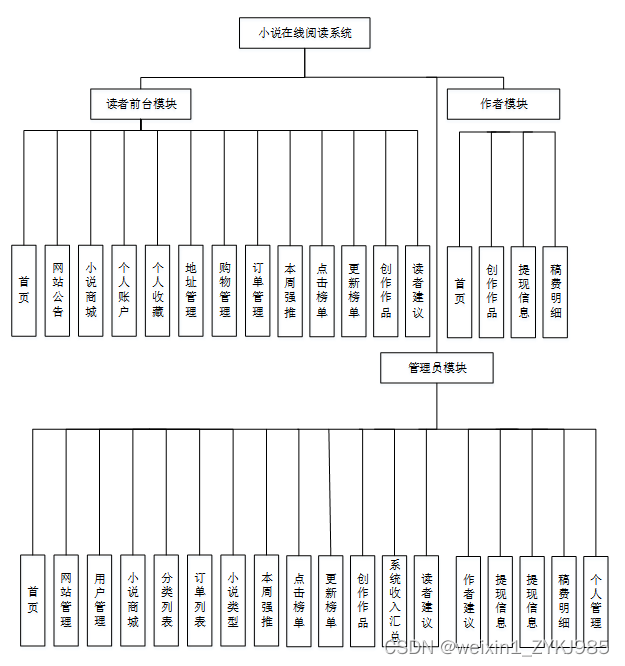 小说在线阅读系统

读者前台模块

作者模块

首页

网站公告

小说商城

个人账户

个人收藏

地址管理

购物管理

订单管理

本周强推

点击榜单

更新榜单

创作作品

读者建议

首页

创作作品

提现信息

稿费明细

管理员模块

首页

网站管理

用户管理

小说商城

分类列表

订单列表

小说类型

本周强推

点击榜单

更新榜单

创作作品

系统收入汇总

读者建议

作者建议

提现信息

提现信息

稿费明细

个人管理

CSDN @weixin1_ZYKJ985